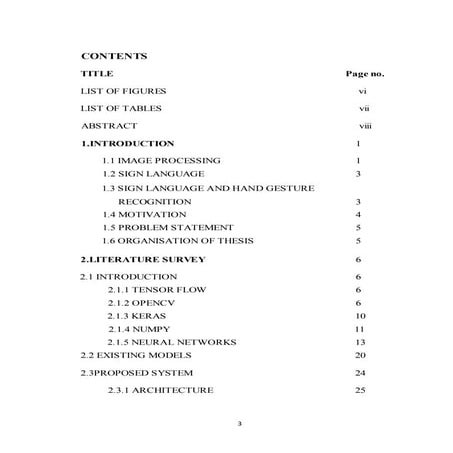 CONTENTS

TITLE Page no.

LIST OF FIGURES vi

LIST OF TABLES vii

ABSTRACT viii

1.INTRODUCTION 1

1.1 IMAGE PROCESSING 1
1.2 SIGN LANGUAGE 3
1.3 SIGN LANGUAGE AND HAND GESTURE RECOGNITION 3
1.4 MOTIVATION 4
1.5 PROBLEM STATEMENT 5
1.6 ORGANISATION OF THESIS 5

2.LITERATURE SURVEY 6

2.1 INTRODUCTION 6
2.1.1 TENSOR FLOW 6
2.1.2 OPENCV 6
2.1.3 KERAS 10
2.1.4 NUMPY 11
2.1.5 NEURAL NETWORKS 13
2.2 EXISTING MODELS 20

2.3PROPOSED SYSTEM 24

2.3.1 ARCHITECTURE 25

3